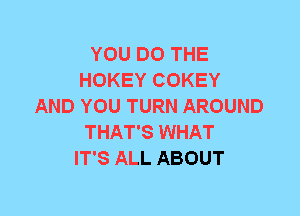 YOU DO THE
HOKEY COKEY
AND YOU TURN AROUND
THAT'S WHAT
IT'S ALL ABOUT